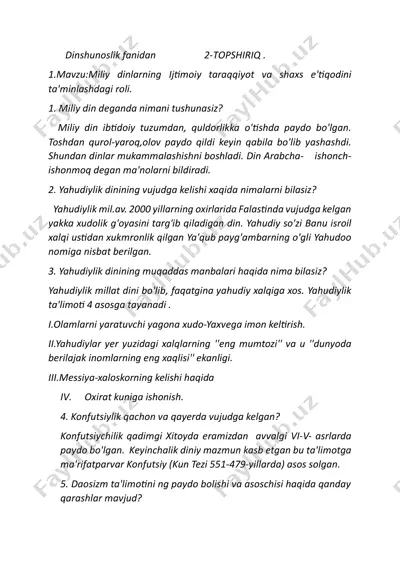 Dinshunoslik fanidan 2-TOPSHIRIQ .

1.Mavzu:Miliy dinlarning Ijtimoiy taraqqiyot va shaxs e'tiqodini ta'minlashdagi roli.

1. Miliy din deganda nimani tushunasiz?

Miliy din ibtidoiy tuzumdan, quldorlikka o'tishda paydo bo'lgan. Toshdan qurol-yaroq,olov paydo qildi keyin qabila bo'lib yashashdi. Shundan dinlar mukammalashishni boshladi. Din Arabcha- ishonch-ishonmoq degan ma'nolarni bildiradi.

2. Yahudiylik dinining vujudga kelishi xaqida nimalarni bilasiz?

Yahudiylik mil.av. 2000 yillarning oxirlarida Falastinda vujudga kelgan yakka xudolik g'oyasini targ'ib qiladigan din. Yahudiy so'zi Banu isroil xalqi ustidan xukmronlik qilgan Ya'qub payg'ambarning o'gli Yahudoo nomiga nisbat berilgan.

3. Yahudiylik dinining muqaddas manbalari haqida nima bilasiz?

Yahudiylik millat dini bo'lib, faqatgina yahudiy xalqiga xos. Yahudiylik ta'limoti 4 asosga tayanadi .

I.Olamlarni yaratuvchi yagona xudo-Yaxvega imon keltirish.

II.Yahudiylar yer yuzidagi xalqlarning ''eng mumtozi'' va u ''dunyoda berilajak inomlarning eng xaqlisi'' ekanligi.

III.Messiya-xaloskorning kelishi haqida

IV. Oxirat kuniga ishonish.

4. Konfutsiylik qachon va qayerda vujudga kelgan?

Konfutsiychilik qadimgi Xitoyda eramizdan avvalgi VI-V- asrlarda paydo bo'lgan. Keyinchalik diniy mazmun kasb etgan bu ta'limotga ma'rifatparvar Konfutsiy (Kun Tezi 551-479-yillarda) asos solgan.

5. Daosizm ta'limotini ng paydo bolishi va asoschisi haqida qanday qarashlar mavjud?

FaylHub.uz